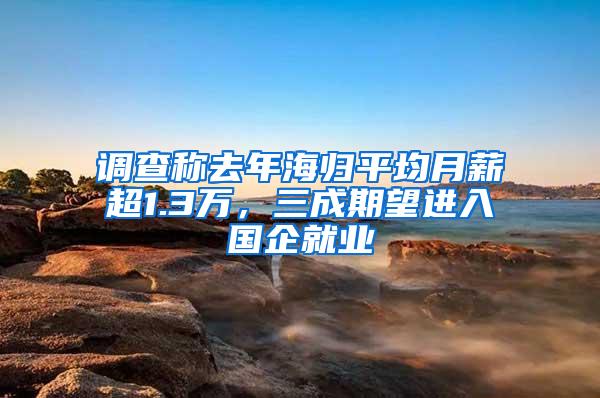 调查称去年海归平均月薪超1.3万，三成期望进入国企就业